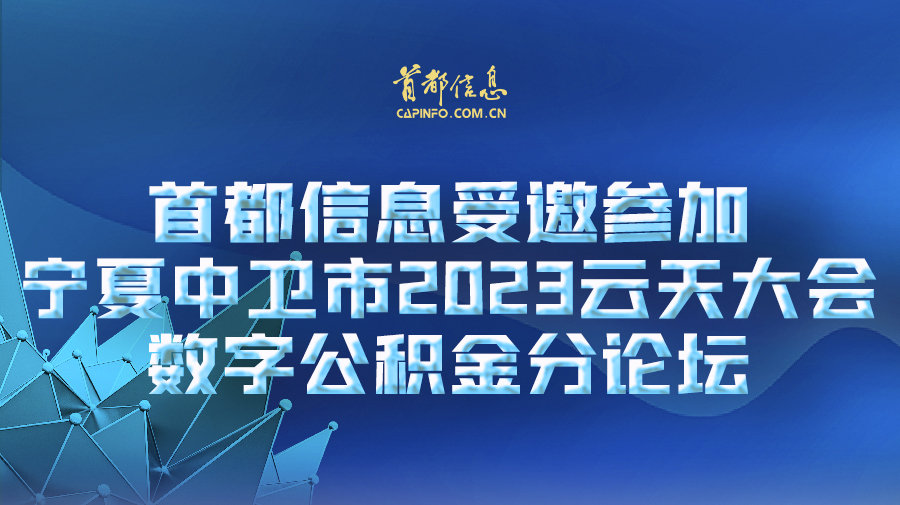 首都信息
CAPINFO.COM.CN

首都信息受邀参加
宁夏中卫市2023云天大会
数字公积金分论坛